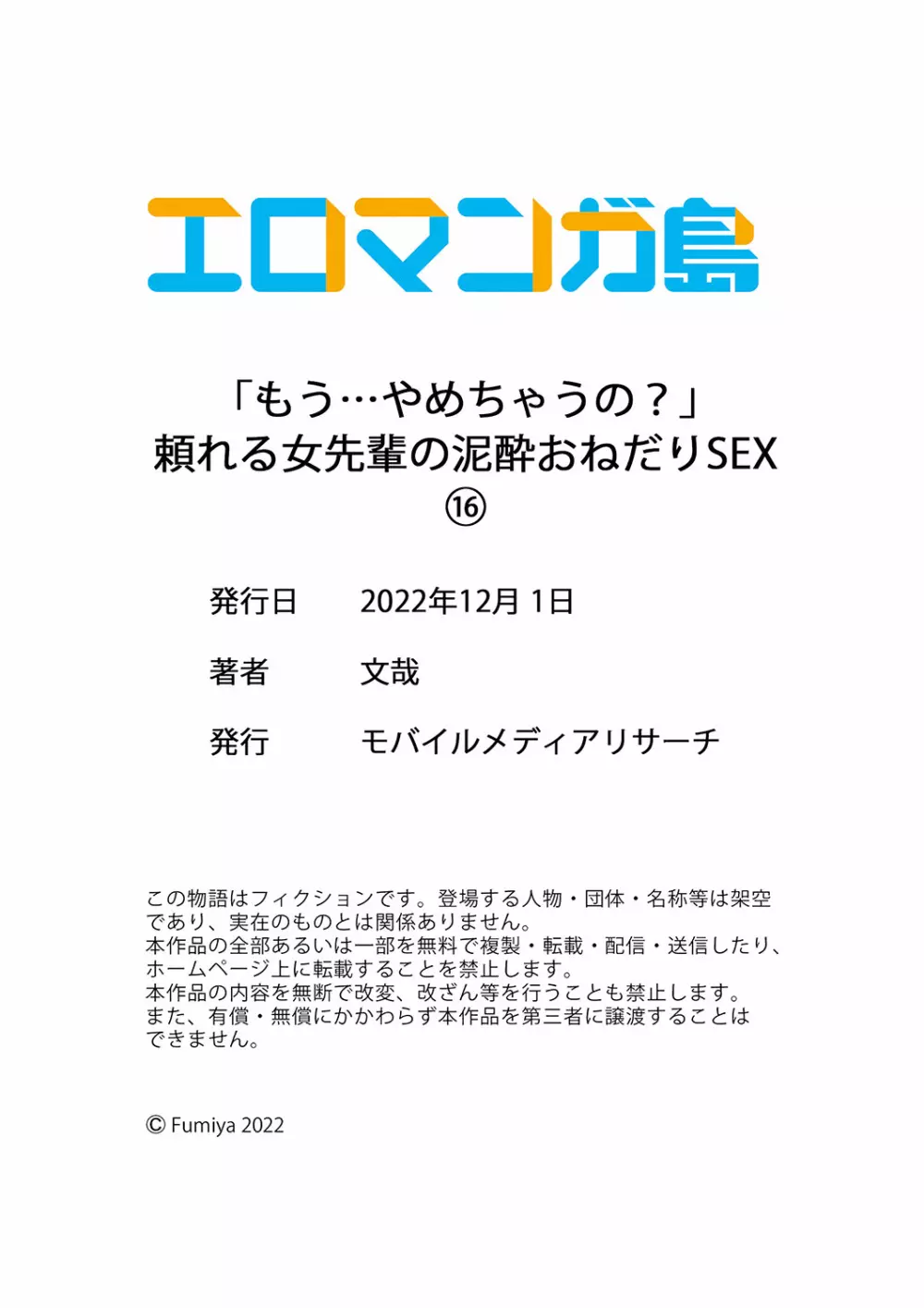 エロマンガ島

「もう…やめちゃうの？」
頼れる女先輩の泥酔おねだりSEX
⑯

発行日　2022年12月 1日

著者　文哉

発行　モバイルメディアリサーチ

この物語はフィクションです。登場する人物・団体・名称等は架空であり、実在のものとは関係ありません。
本作品の全部あるいは一部を無料で複製・転載・配信・送信したり、ホームページ上に転載することを禁止します。
本作品の内容を無断で改変、改ざん等を行うことも禁止します。
また、有償・無償にかかわらず本作品を第三者に譲渡することはできません。

© Fumiya 2022